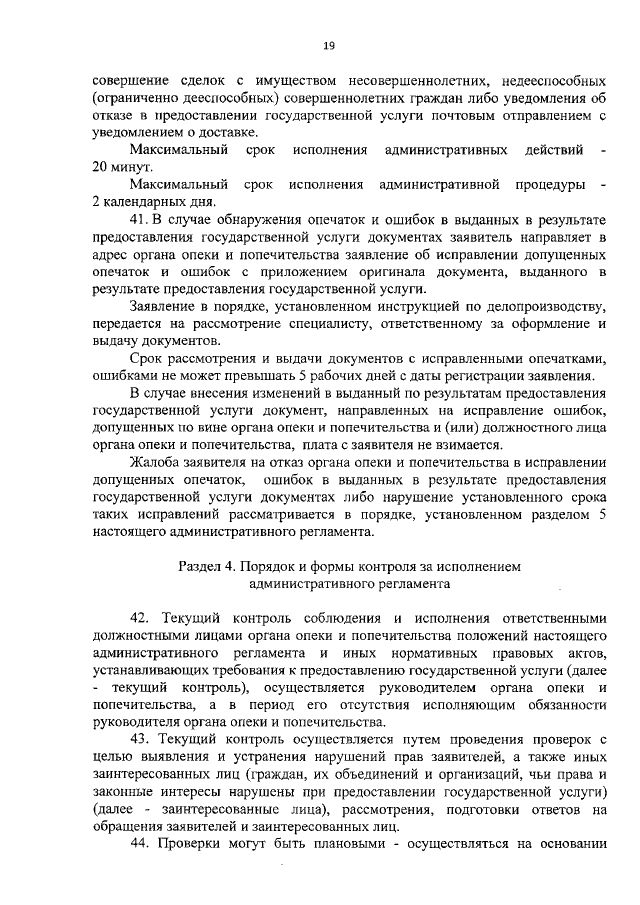 19

совершение сделок с имуществом несовершеннолетних, недееспособных (ограниченно дееспособных) совершеннолетних граждан либо уведомления об отказе в предоставлении государственной услуги почтовым отправлением с уведомлением о доставке.

Максимальный срок исполнения административных действий - 20 минут.

Максимальный срок исполнения административной процедуры - 2 календарных дня.

41. В случае обнаружения опечаток и ошибок в выданных в результате предоставления государственной услуги документах заявитель направляет в адрес органа опеки и попечительства заявление об исправлении допущенных опечаток и ошибок с приложением оригинала документа, выданного в результате предоставления государственной услуги.

Заявление в порядке, установленном инструкцией по делопроизводству, передается на рассмотрение специалисту, ответственному за оформление и выдачу документов.

Срок рассмотрения и выдачи документов с исправленными опечатками, ошибками не может превышать 5 рабочих дней с даты регистрации заявления.

В случае внесения изменений в выданный по результатам предоставления государственной услуги документ, направленных на исправление ошибок, допущенных по вине органа опеки и попечительства и (или) должностного лица органа опеки и попечительства, плата с заявителя не взимается.

Жалоба заявителя на отказ органа опеки и попечительства в исправлении допущенных опечаток, ошибок в выданных в результате предоставления государственной услуги документах либо нарушение установленного срока таких исправлений рассматривается в порядке, установленном разделом 5 настоящего административного регламента.

Раздел 4. Порядок и формы контроля за исполнением административного регламента

42. Текущий контроль соблюдения и исполнения ответственными должностными лицами органа опеки и попечительства положений настоящего административного регламента и иных нормативных правовых актов, устанавливающих требования к предоставлению государственной услуги (далее - текущий контроль), осуществляется руководителем органа опеки и попечительства, а в период его отсутствия исполняющим обязанности руководителя органа опеки и попечительства.

43. Текущий контроль осуществляется путем проведения проверок с целью выявления и устранения нарушений прав заявителей, а также иных заинтересованных лиц (граждан, их объединений и организаций, чьи права и законные интересы нарушены при предоставлении государственной услуги) (далее - заинтересованные лица), рассмотрения, подготовки ответов на обращения заявителей и заинтересованных лиц.

44. Проверки могут быть плановыми - осуществляться на основании